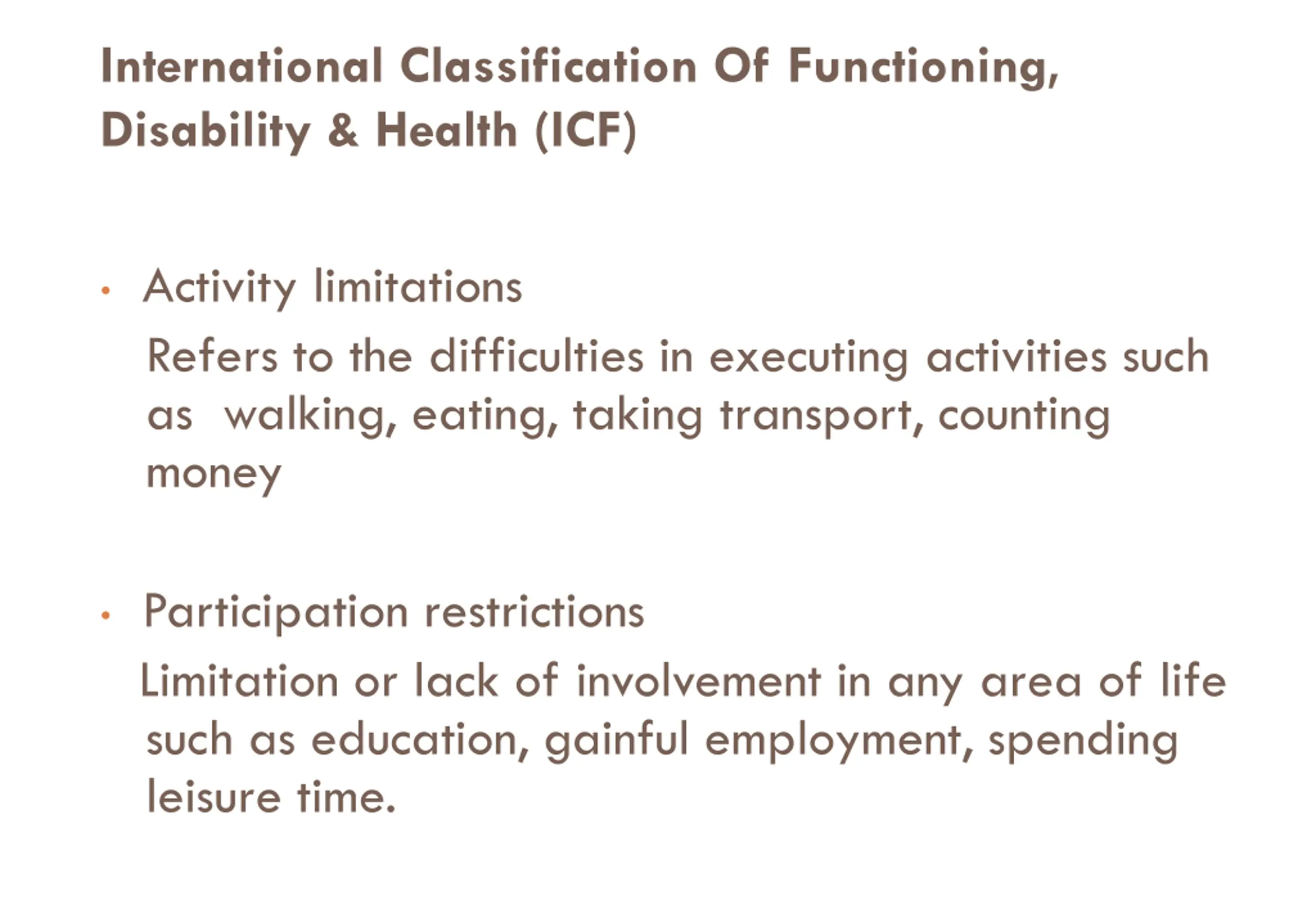 International Classification Of Functioning, Disability & Health (ICF)

• Activity limitations
Refers to the difficulties in executing activities such as walking, eating, taking transport, counting money

• Participation restrictions
Limitation or lack of involvement in any area of life such as education, gainful employment, spending leisure time.